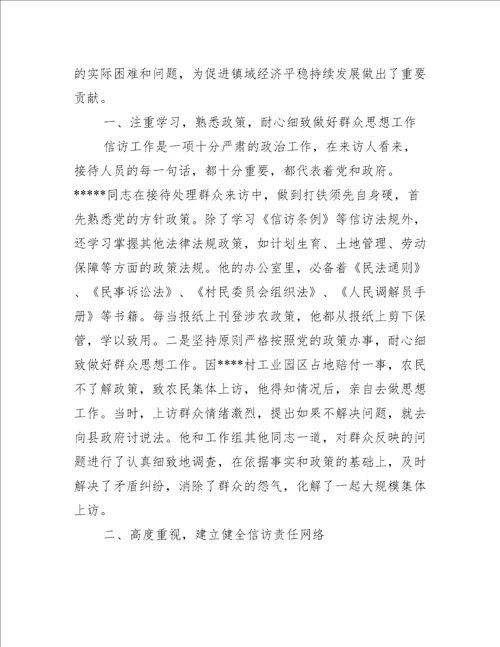 的实际困难和问题，为促进镇域经济平稳持续发展做出了重要贡献。

一、注重学习，熟悉政策，耐心细致做好群众思想工作

信访工作是一项十分严肃的政治工作，在来访人看来，接待人员的每一句话，都十分重要，都代表着党和政府。*****同志在接待处理群众来访中，做到打铁须先自身硬，首先熟悉党的方针政策。除了学习《信访条例》等信访法规外，还学习掌握其他法律法规政策，如计划生育、土地管理、劳动保障等方面的政策法规。他的办公室里，必备着《民法通则》、《民事诉讼法》、《村民委员会组织法》、《人民调解员手册》等书籍。每当报纸上刊登涉农政策，他都从报纸上剪下保管，学以致用。二是坚持原则严格按照党的政策办事，耐心细致做好群众思想工作。因****村工业园区占地赔付一事，农民不了解政策，致农民集体上访，他得知情况后，亲自去做思想工作。当时，上访群众情绪激烈，提出如果不解决问题，就去向县政府讨说法。他和工作组其他同志一道，对群众反映的问题进行了认真细致地调查，在依据事实和政策的基础上，及时解决了矛盾纠纷，消除了群众的怨气，化解了一起大规模集体上访。

二、高度重视，建立健全信访责任网络